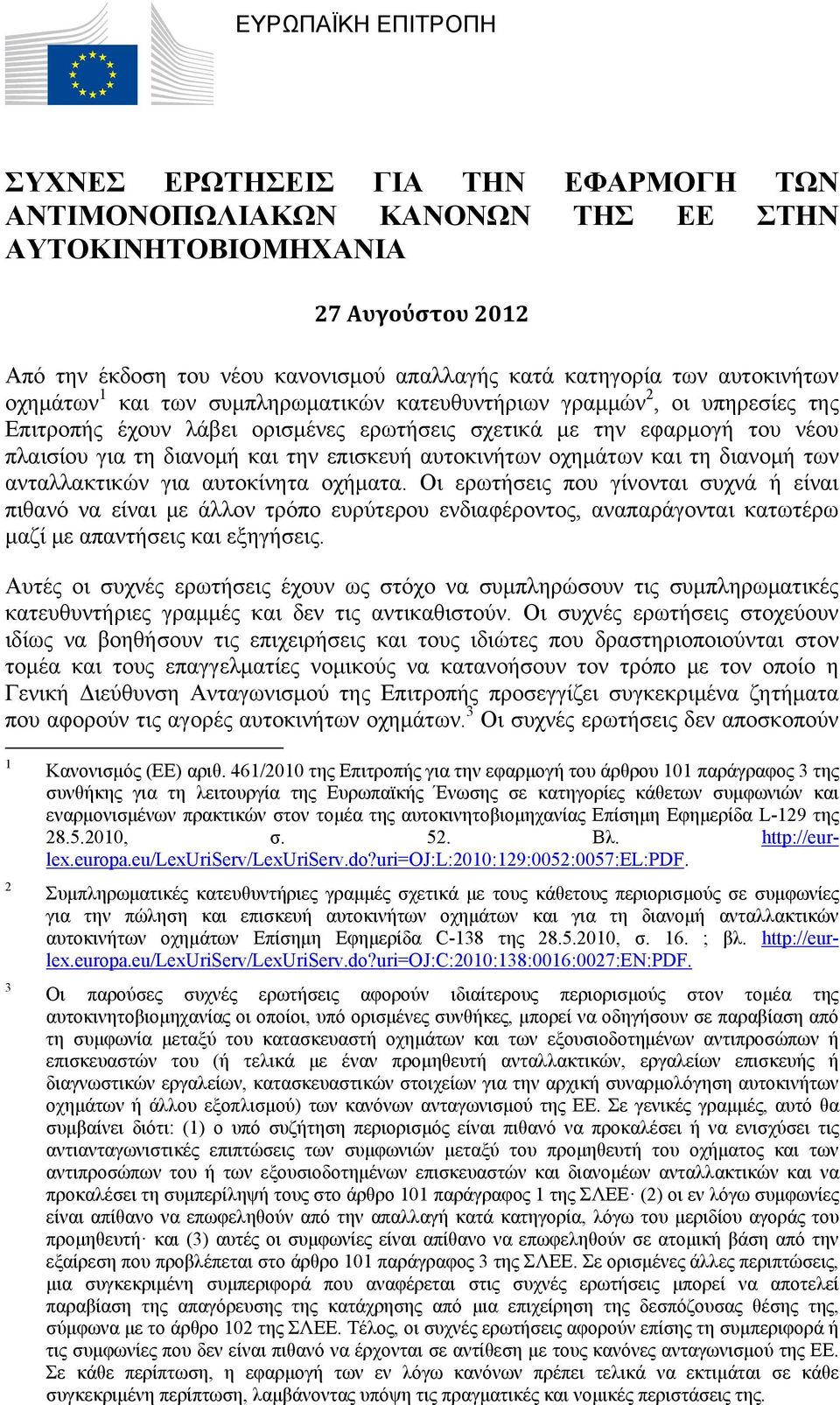 ΕΥΡΩΠΑΪΚΗ ΕΠΙΤΡΟΠΗ

ΣΥΧΝΕΣ ΕΡΩΤΗΣΕΙΣ ΓΙΑ ΤΗΝ ΕΦΑΡΜΟΓΗ ΤΩΝ ΑΝΤΙΜΟΝΟΠΩΛΙΑΚΩΝ ΚΑΝΟΝΩΝ ΤΗΣ ΕΕ ΣΤΗΝ ΑΥΤΟΚΙΝΗΤΟΒΙΟΜΗΧΑΝΙΑ

27 Αυγούστου 2012

Από την έκδοση του νέου κανονισμού απαλλαγής κατά κατηγορία των αυτοκινήτων οχημάτων$^1$ και των συμπληρωματικών κατευθυντήριων γραμμών$^2$, οι υπηρεσίες της Επιτροπής έχουν λάβει ορισμένες ερωτήσεις σχετικά με την εφαρμογή του νέου πλαισίου για τη διανομή και την επισκευή αυτοκινήτων οχημάτων και τη διανομή των ανταλλακτικών για αυτοκίνητα οχήματα. Οι ερωτήσεις που γίνονται συχνά ή είναι πιθανό να είναι με άλλον τρόπο ευρύτερου ενδιαφέροντος, αναπαράγονται κατωτέρω μαζί με απαντήσεις και εξηγήσεις.

Αυτές οι συχνές ερωτήσεις έχουν ως στόχο να συμπληρώσουν τις συμπληρωματικές κατευθυντήριες γραμμές και δεν τις αντικαθιστούν. Οι συχνές ερωτήσεις στοχεύουν ιδίως να βοηθήσουν τις επιχειρήσεις και τους ιδιώτες που δραστηριοποιούνται στον τομέα και τους επαγγελματίες νομικούς να κατανοήσουν τον τρόπο με τον οποίο η Γενική Διεύθυνση Ανταγωνισμού της Επιτροπής προσεγγίζει συγκεκριμένα ζητήματα που αφορούν τις αγορές αυτοκινήτων οχημάτων.$^3$ Οι συχνές ερωτήσεις δεν αποσκοπούν

1 Κανονισμός (ΕΕ) αριθ. 461/2010 της Επιτροπής για την εφαρμογή του άρθρου 101 παράγραφος 3 της συνθήκης για τη λειτουργία της Ευρωπαϊκής Ένωσης σε κατηγορίες κάθετων συμφωνιών και εναρμονισμένων πρακτικών στον τομέα της αυτοκινητοβιομηχανίας Επίσημη Εφημερίδα L-129 της 28.5.2010, σ. 52. Βλ. http://eur-lex.europa.eu/LexUriServ/LexUriServ.do?uri=OJ:L:2010:129:0052:0057:EL:PDF.

2 Συμπληρωματικές κατευθυντήριες γραμμές σχετικά με τους κάθετους περιορισμούς σε συμφωνίες για την πώληση και επισκευή αυτοκινήτων οχημάτων και για τη διανομή ανταλλακτικών αυτοκινήτων οχημάτων Επίσημη Εφημερίδα C-138 της 28.5.2010, σ. 16. ; βλ. http://eur-lex.europa.eu/LexUriServ/LexUriServ.do?uri=OJ:C:2010:138:0016:0027:EN:PDF.

3 Οι παρούσες συχνές ερωτήσεις αφορούν ιδιαίτερους περιορισμούς στον τομέα της αυτοκινητοβιομηχανίας οι οποίοι, υπό ορισμένες συνθήκες, μπορεί να οδηγήσουν σε παραβίαση από τη συμφωνία μεταξύ του κατασκευαστή οχημάτων και των εξουσιοδοτημένων αντιπροσώπων ή επισκευαστών του (ή τελικά με έναν προμηθευτή ανταλλακτικών, εργαλείων επισκευής ή διαγνωστικών εργαλείων, κατασκευαστικών στοιχείων για την αρχική συναρμολόγηση αυτοκινήτων οχημάτων ή άλλου εξοπλισμού) των κανόνων ανταγωνισμού της ΕΕ. Σε γενικές γραμμές, αυτό θα συμβαίνει διότι: (1) ο υπό συζήτηση περιορισμός είναι πιθανό να προκαλέσει ή να ενισχύσει τις αντιανταγωνιστικές επιπτώσεις των συμφωνιών μεταξύ του προμηθευτή του οχήματος και των αντιπροσώπων του ή των εξουσιοδοτημένων επισκευαστών και διανομέων ανταλλακτικών και να προκαλέσει τη συμπερίληψή τους στο άρθρο 101 παράγραφος 1 της ΣΛΕΕ· (2) οι εν λόγω συμφωνίες είναι απίθανο να επωφεληθούν από την απαλλαγή κατά κατηγορία, λόγω του μεριδίου αγοράς του προμηθευτή· και (3) αυτές οι συμφωνίες είναι απίθανο να επωφεληθούν σε ατομική βάση από την εξαίρεση που προβλέπεται στο άρθρο 101 παράγραφος 3 της ΣΛΕΕ. Σε ορισμένες άλλες περιπτώσεις, μια συγκεκριμένη συμπεριφορά που αναφέρεται στις συχνές ερωτήσεις μπορεί να αποτελεί παραβίαση της απαγόρευσης της κατάχρησης από μια επιχείρηση της δεσπόζουσας θέσης της, σύμφωνα με το άρθρο 102 της ΣΛΕΕ. Τέλος, οι συχνές ερωτήσεις αφορούν επίσης τη συμπεριφορά ή τις συμφωνίες που δεν είναι πιθανό να έρχονται σε αντίθεση με τους κανόνες ανταγωνισμού της ΕΕ. Σε κάθε περίπτωση, η εφαρμογή των εν λόγω κανόνων πρέπει τελικά να εκτιμάται σε κάθε συγκεκριμένη περίπτωση, λαμβάνοντας υπόψη τις πραγματικές και νομικές περιστάσεις της.